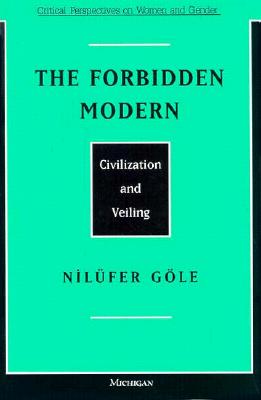 Critical Perspectives on Women and Gender

THE FORBIDDEN MODERN

Civilization and Veiling

NİLÜFER GÖLE

MICHIGAN